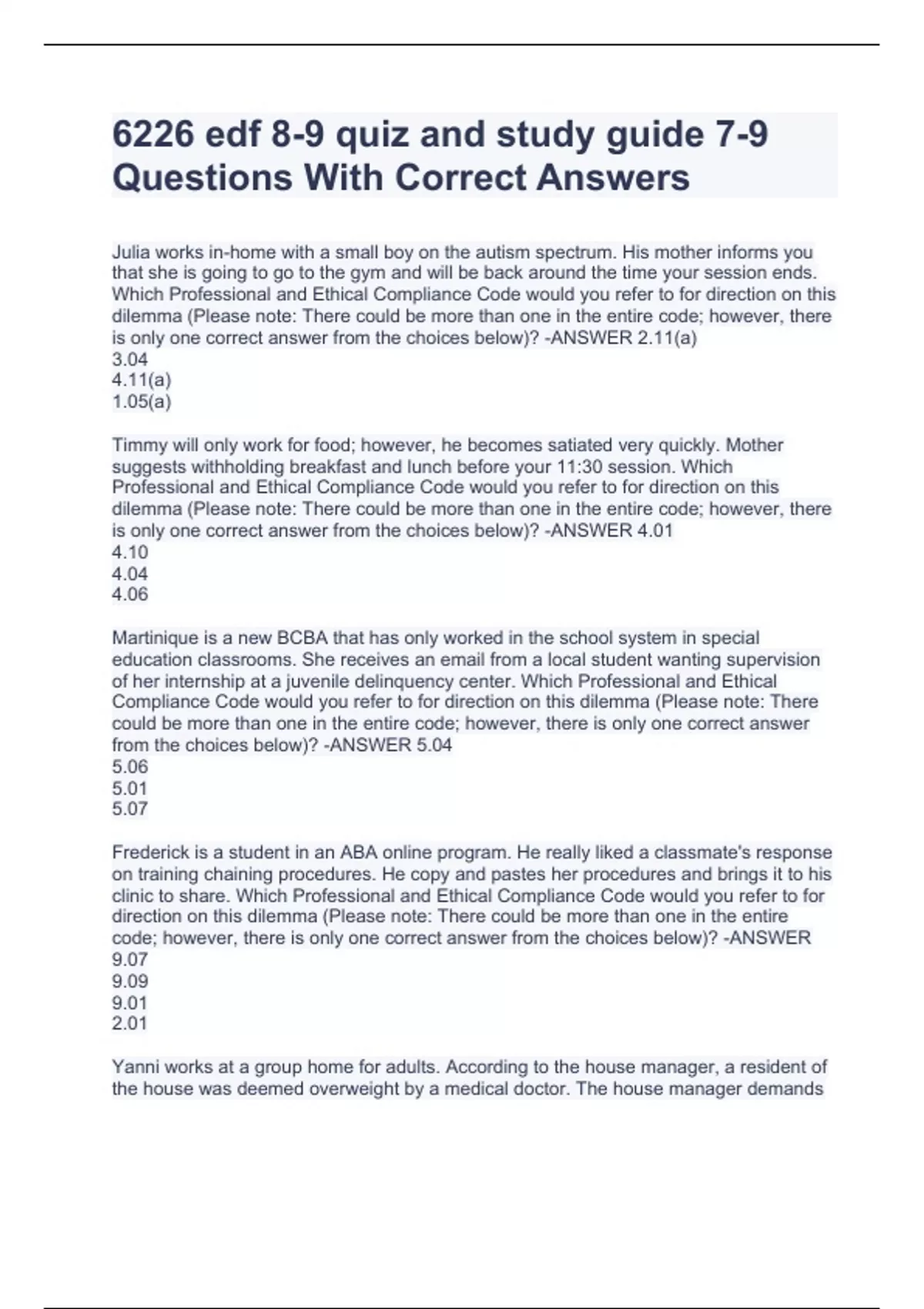 6226 edf 8-9 quiz and study guide 7-9 Questions With Correct Answers

Julia works in-home with a small boy on the autism spectrum. His mother informs you that she is going to go to the gym and will be back around the time your session ends. Which Professional and Ethical Compliance Code would you refer to for direction on this dilemma (Please note: There could be more than one in the entire code; however, there is only one correct answer from the choices below)? -ANSWER 2.11(a)
3.04
4.11(a)
1.05(a)

Timmy will only work for food; however, he becomes satiated very quickly. Mother suggests withholding breakfast and lunch before your 11:30 session. Which Professional and Ethical Compliance Code would you refer to for direction on this dilemma (Please note: There could be more than one in the entire code; however, there is only one correct answer from the choices below)? -ANSWER 4.01
4.10
4.04
4.06

Martinique is a new BCBA that has only worked in the school system in special education classrooms. She receives an email from a local student wanting supervision of her internship at a juvenile delinquency center. Which Professional and Ethical Compliance Code would you refer to for direction on this dilemma (Please note: There could be more than one in the entire code; however, there is only one correct answer from the choices below)? -ANSWER 5.04
5.06
5.01
5.07

Frederick is a student in an ABA online program. He really liked a classmate's response on training chaining procedures. He copy and pastes her procedures and brings it to his clinic to share. Which Professional and Ethical Compliance Code would you refer to for direction on this dilemma (Please note: There could be more than one in the entire code; however, there is only one correct answer from the choices below)? -ANSWER
9.07
9.09
9.01
2.01

Yanni works at a group home for adults. According to the house manager, a resident of the house was deemed overweight by a medical doctor. The house manager demands